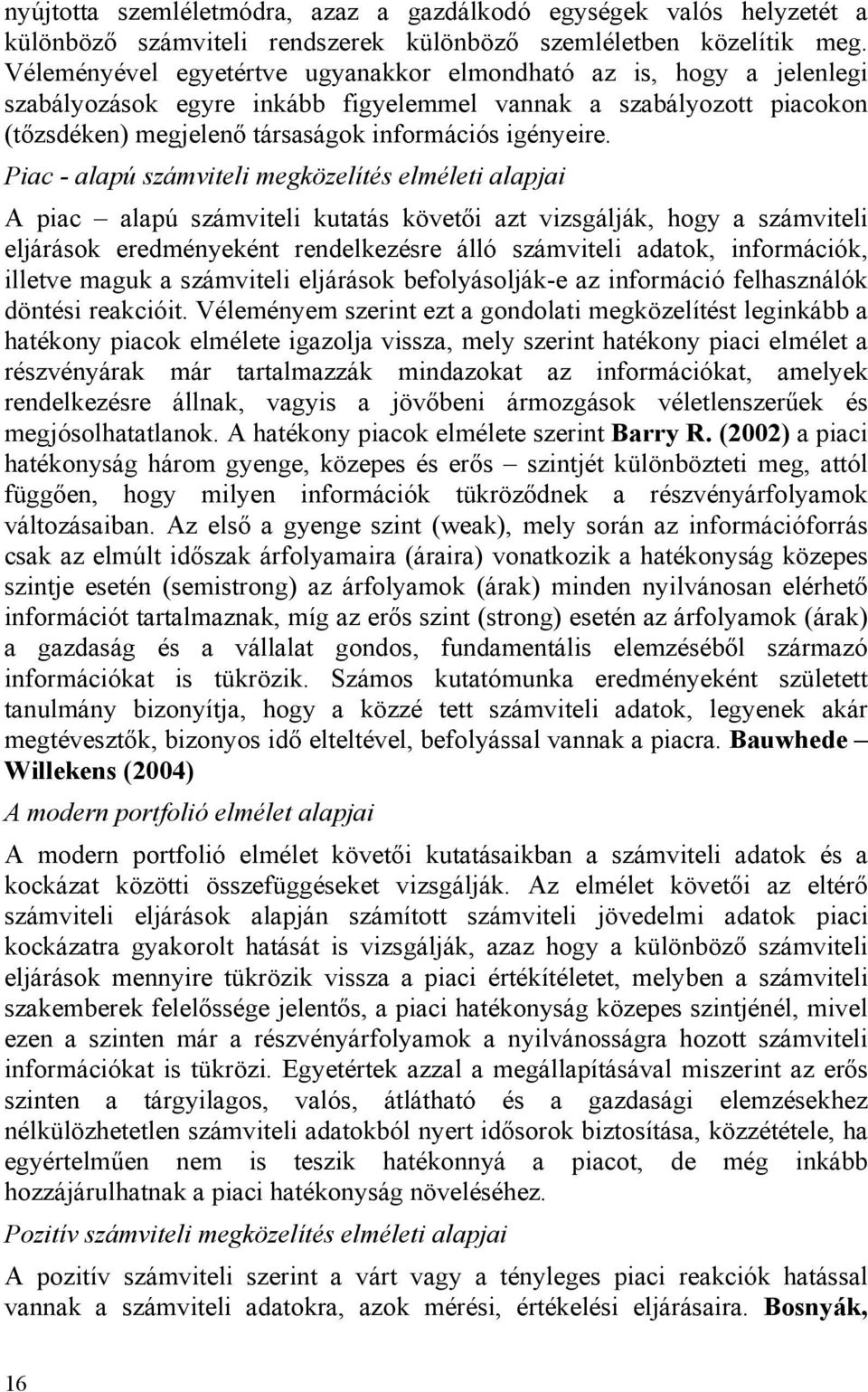 nyújtotta szemléletmódra, azaz a gazdálkodó egységek valós helyzetét a különböző számviteli rendszerek különböző szemléletben közelítik meg. Véleményével egyetértve ugyanakkor elmondható az is, hogy a jelenlegi szabályozások egyre inkább figyelemmel vannak a szabályozott piacokon (tőzsdéken) megjelenő társaságok információs igényeire.

Piac - alapú számviteli megközelítés elméleti alapjai

A piac – alapú számviteli kutatás követői azt vizsgálják, hogy a számviteli eljárások eredményeként rendelkezésre álló számviteli adatok, információk, illetve maguk a számviteli eljárások befolyásolják-e az információ felhasználók döntési reakcióit. Véleményem szerint ezt a gondolati megközelítést leginkább a hatékony piacok elmélete igazolja vissza, mely szerint hatékony piaci elmélet a részvényárak már tartalmazzák mindazokat az információkat, amelyek rendelkezésre állnak, vagyis a jövőbeni ármozgások véletlenszerűek és megjósolhatatlanok. A hatékony piacok elmélete szerint Barry R. (2002) a piaci hatékonyság három gyenge, közepes és erős – szintjét különbözteti meg, attól függően, hogy milyen információk tükröződnek a részvényárfolyamok változásaiban. Az első a gyenge szint (weak), mely során az információforrás csak az elmúlt időszak árfolyamaira (áraira) vonatkozik a hatékonyság közepes szintje esetén (semistrong) az árfolyamok (árak) minden nyilvánosan elérhető információt tartalmaznak, míg az erős szint (strong) esetén az árfolyamok (árak) a gazdaság és a vállalat gondos, fundamentális elemzéséből származó információkat is tükrözik. Számos kutatómunka eredményeként született tanulmány bizonyítja, hogy a közzé tett számviteli adatok, legyenek akár megtévesztők, bizonyos idő elteltével, befolyással vannak a piacra. Bauwhede – Willekens (2004)

A modern portfolió elmélet alapjai

A modern portfolió elmélet követői kutatásaikban a számviteli adatok és a kockázat közötti összefüggéseket vizsgálják. Az elmélet követői az eltérő számviteli eljárások alapján számított számviteli jövedelmi adatok piaci kockázatra gyakorolt hatását is vizsgálják, azaz hogy a különböző számviteli eljárások mennyire tükrözik vissza a piaci értékítéletet, melyben a számviteli szakemberek felelőssége jelentős, a piaci hatékonyság közepes szintjénél, mivel ezen a szinten már a részvényárfolyamok a nyilvánosságra hozott számviteli információkat is tükrözi. Egyetértek azzal a megállapításával miszerint az erős szinten a tárgyilagos, valós, átlátható és a gazdasági elemzésekhez nélkülözhetetlen számviteli adatokból nyert idősorok biztosítása, közzététele, ha egyértelműen nem is teszik hatékonnyá a piacot, de még inkább hozzájárulhatnak a piaci hatékonyság növeléséhez.

Pozitív számviteli megközelítés elméleti alapjai

A pozitív számviteli szerint a várt vagy a tényleges piaci reakciók hatással vannak a számviteli adatokra, azok mérési, értékelési eljárásaira. Bosnyák,

16